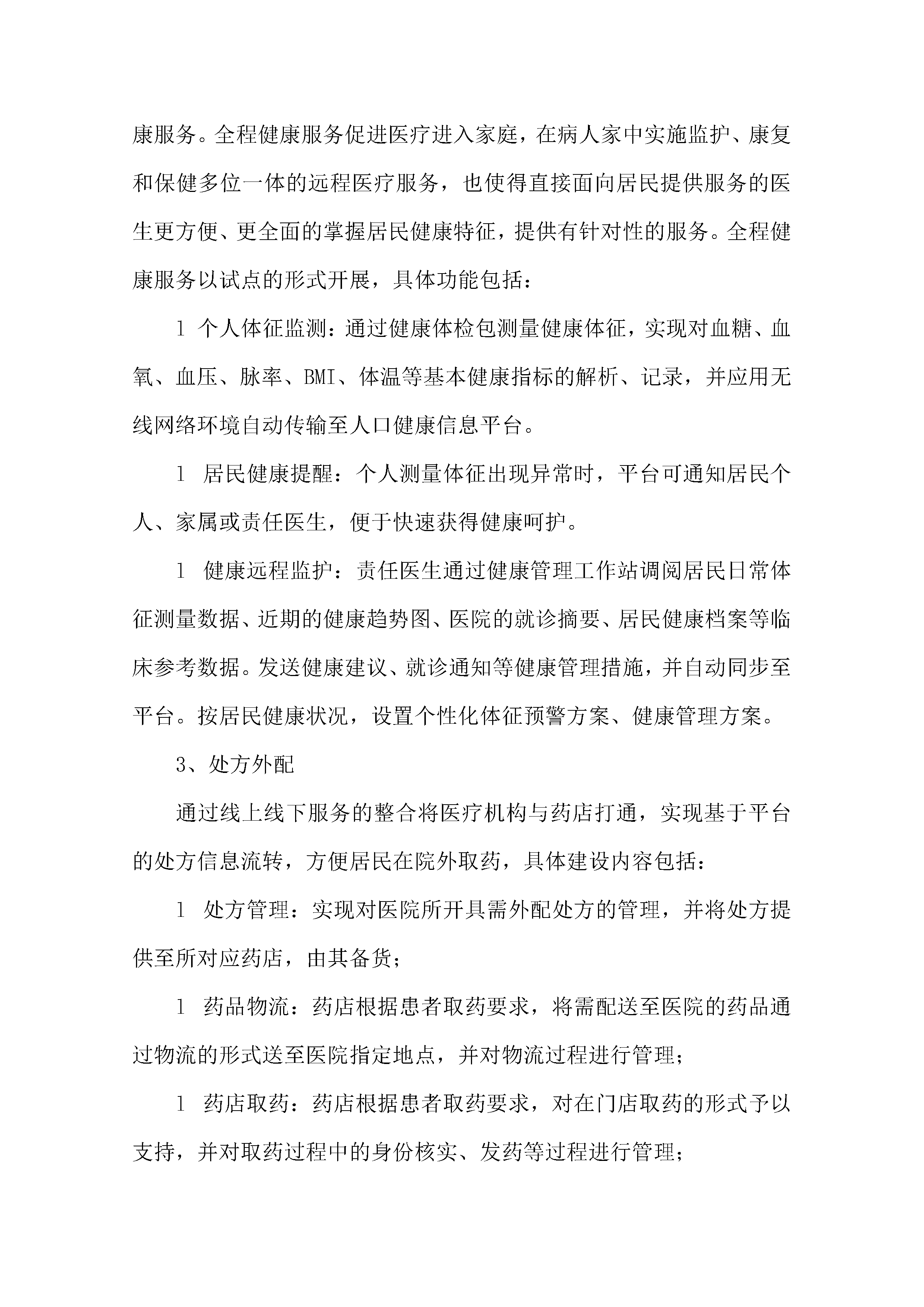 康服务。全程健康服务促进医疗进入家庭，在病人家中实施监护、康复和保健多位一体的远程医疗服务，也使得直接面向居民提供服务的医生更方便、更全面的掌握居民健康特征，提供有针对性的服务。全程健康服务以试点的形式开展，具体功能包括：

l 个人体征监测：通过健康体检包测量健康体征，实现对血糖、血氧、血压、脉率、BMI、体温等基本健康指标的解析、记录，并应用无线网络环境自动传输至人口健康信息平台。

l 居民健康提醒：个人测量体征出现异常时，平台可通知居民个人、家属或责任医生，便于快速获得健康呵护。

l 健康远程监护：责任医生通过健康管理工作站调阅居民日常体征测量数据、近期的健康趋势图、医院的就诊摘要、居民健康档案等临床参考数据。发送健康建议、就诊通知等健康管理措施，并自动同步至平台。按居民健康状况，设置个性化体征预警方案、健康管理方案。

3、处方外配

通过线上线下服务的整合将医疗机构与药店打通，实现基于平台的处方信息流转，方便居民在院外取药，具体建设内容包括：

l 处方管理：实现对医院所开具需外配处方的管理，并将处方提供至所对应药店，由其备货；

l 药品物流：药店根据患者取药要求，将需配送至医院的药品通过物流的形式送至医院指定地点，并对物流过程进行管理；

l 药店取药：药店根据患者取药要求，对在门店取药的形式予以支持，并对取药过程中的身份核实、发药等过程进行管理；